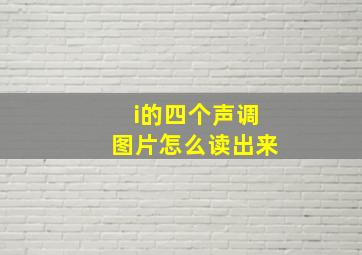 i的四个声调
图片怎么读出来